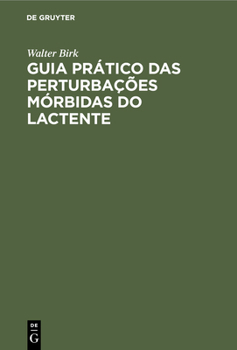 DE GRUYTER

Walter Birk

GUIA PRÁTICO DAS PERTURBAÇÕES MÓRBIDAS DO LACTENTE

DE
G